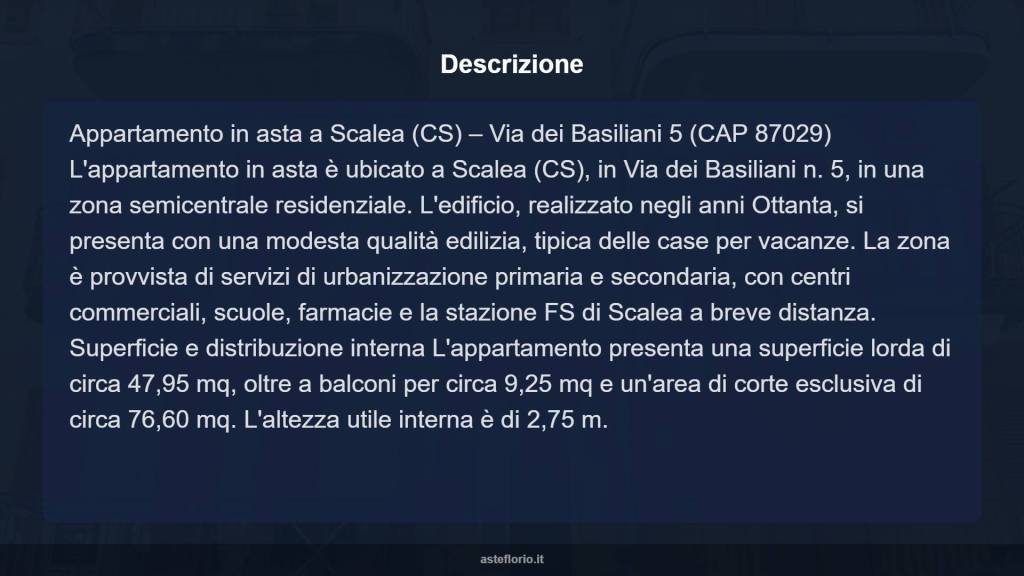 Descrizione

Appartamento in asta a Scalea (CS) – Via dei Basiliani 5 (CAP 87029) L'appartamento in asta è ubicato a Scalea (CS), in Via dei Basiliani n. 5, in una zona semicentrale residenziale. L'edificio, realizzato negli anni Ottanta, si presenta con una modesta qualità edilizia, tipica delle case per vacanze. La zona è provvista di servizi di urbanizzazione primaria e secondaria, con centri commerciali, scuole, farmacie e la stazione FS di Scalea a breve distanza. Superficie e distribuzione interna L'appartamento presenta una superficie lorda di circa 47,95 mq, oltre a balconi per circa 9,25 mq e un'area di corte esclusiva di circa 76,60 mq. L'altezza utile interna è di 2,75 m.

asteflorio.it